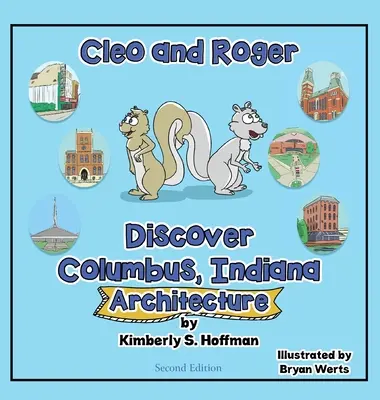 Cleo and Roger

Discover Columbus, Indiana

Architecture

by

Kimberly S. Hoffman

Second Edition

Illustrated by
Bryan Werts